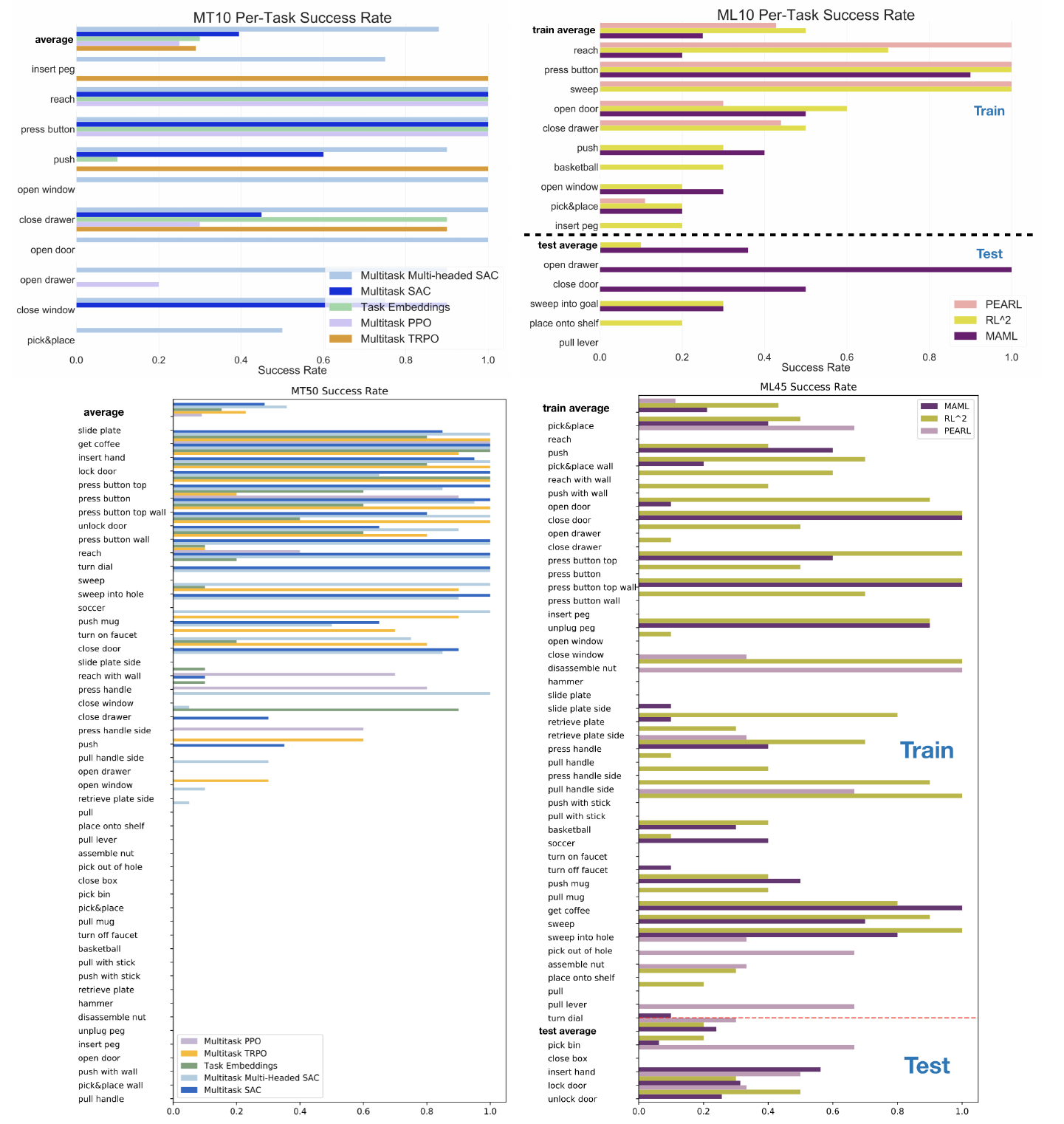 MT10 Per-Task Success Rate

average
insert peg
reach
press button
push
open window
close drawer
open door
open drawer
close window
pick&place

Multitask Multi-headed SAC
Multitask SAC
Task Embeddings
Multitask PPO
Multitask TRPO

0.0 0.2 0.4 0.6 0.8 1.0
Success Rate

ML10 Per-Task Success Rate

train average
reach
press button
sweep
open door
close drawer
push
basketball
open window
pick&place
insert peg
test average
open drawer
close door
sweep into goal
place onto shelf
pull lever

Train
Test

PEARL
RL^2
MAML

0.0 0.2 0.4 0.6 0.8 1.0
Success Rate

MT50 Success Rate

average
slide plate
get coffee
insert hand
lock door
press button top
press button
press button top wall
unlock door
press button wall
reach
turn dial
sweep
sweep into hole
soccer
push mug
turn on faucet
close door
slide plate side
reach with wall
press handle
close window
close drawer
press handle side
push
pull handle side
open drawer
open window
retrieve plate side
pull
place onto shelf
pull lever
assemble nut
pick out of hole
close box
pick bin
pick&place
pull mug
turn off faucet
basketball
pull with stick
push with stick
retrieve plate
hammer
disassemble nut
unplug peg
insert peg
open door
push with wall
pick&place wall
pull handle

Multitask PPO
Multitask TRPO
Task Embeddings
Multitask Multi-Headed SAC
Multitask SAC

0.0 0.2 0.4 0.6 0.8 1.0

ML45 Success Rate

train average
pick&place
reach
push
pick&place wall
reach with wall
push with wall
open door
close door
open drawer
close drawer
press button top
press button
press button top wall
press button wall
insert peg
unplug peg
open window
close window
disassemble nut
hammer
slide plate
slide plate side
retrieve plate
retrieve plate side
press handle
pull handle
press handle side
pull handle side
push with stick
pull with stick
basketball
soccer
turn on faucet
turn off faucet
push mug
pull mug
get coffee
sweep
sweep into hole
pick out of hole
assemble nut
place onto shelf
pull
pull lever
turn dial
test average
pick bin
close box
insert hand
lock door
unlock door

MAML
RL^2
PEARL

Train
Test

0.0 0.2 0.4 0.6 0.8 1.0